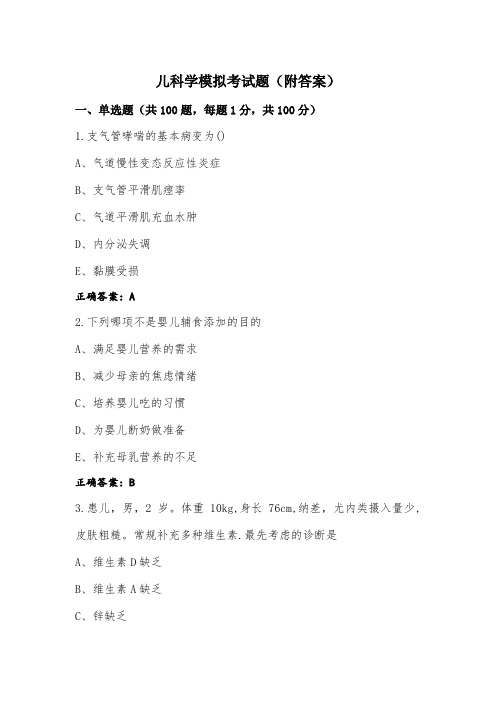 儿科学模拟考试题（附答案）

一、单选题（共 100 题，每题 1 分，共 100 分）

1.支气管哮喘的基本病变为()

A、气道慢性变态反应性炎症

B、支气管平滑肌痉挛

C、气道平滑肌充血水肿

D、内分泌失调

E、黏膜受损

正确答案：A

2.下列哪项不是婴儿辅食添加的目的

A、满足婴儿营养的需求

B、减少母亲的焦虑情绪

C、培养婴儿吃的习惯

D、为婴儿断奶做准备

E、补充母乳营养的不足

正确答案：B

3.患儿，男，2 岁。体重 10kg,身长 76cm,纳差，尤肉类摄入量少，皮肤粗糙。常规补充多种维生素.最先考虑的诊断是

A、维生素 D 缺乏

B、维生素 A 缺乏

C、锌缺乏